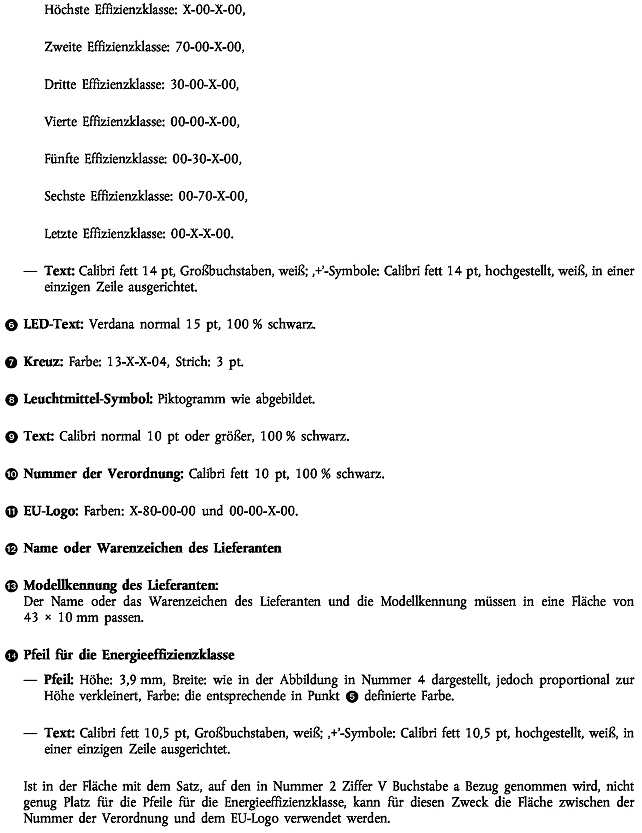 Höchste Effizienzklasse: X-00-X-00,

Zweite Effizienzklasse: 70-00-X-00,

Dritte Effizienzklasse: 30-00-X-00,

Vierte Effizienzklasse: 00-00-X-00,

Fünfte Effizienzklasse: 00-30-X-00,

Sechste Effizienzklasse: 00-70-X-00,

Letzte Effizienzklasse: 00-X-X-00.

— **Text:** Calibri fett 14 pt, Großbuchstaben, weiß; ‚+'-Symbole: Calibri fett 14 pt, hochgestellt, weiß, in einer einzigen Zeile ausgerichtet.

❻ **LED-Text:** Verdana normal 15 pt, 100 % schwarz.

❼ **Kreuz:** Farbe: 13-X-X-04, Strich: 3 pt.

❽ **Leuchtmittel-Symbol:** Piktogramm wie abgebildet.

❾ **Text:** Calibri normal 10 pt oder größer, 100 % schwarz.

❿ **Nummer der Verordnung:** Calibri fett 10 pt, 100 % schwarz.

⓫ **EU-Logo:** Farben: X-80-00-00 und 00-00-X-00.

⓬ **Name oder Warenzeichen des Lieferanten**

⓭ **Modellkennung des Lieferanten:**
Der Name oder das Warenzeichen des Lieferanten und die Modellkennung müssen in eine Fläche von 43 × 10 mm passen.

⓮ **Pfeil für die Energieeffizienzklasse**

— **Pfeil:** Höhe: 3,9 mm, Breite: wie in der Abbildung in Nummer 4 dargestellt, jedoch proportional zur Höhe verkleinert, Farbe: die entsprechende in Punkt ❺ definierte Farbe.

— **Text:** Calibri fett 10,5 pt, Großbuchstaben, weiß; ‚+'-Symbole: Calibri fett 10,5 pt, hochgestellt, weiß, in einer einzigen Zeile ausgerichtet.

Ist in der Fläche mit dem Satz, auf den in Nummer 2 Ziffer V Buchstabe a Bezug genommen wird, nicht genug Platz für die Pfeile für die Energieeffizienzklasse, kann für diesen Zweck die Fläche zwischen der Nummer der Verordnung und dem EU-Logo verwendet werden.